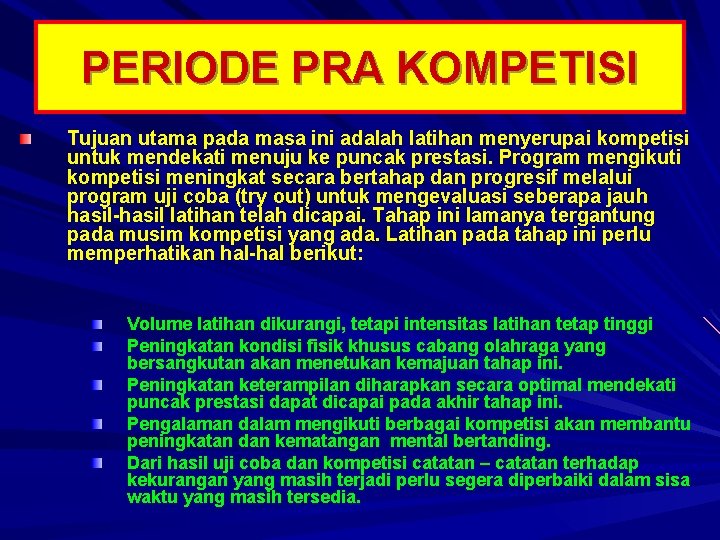 PERIODE PRA KOMPETISI

Tujuan utama pada masa ini adalah latihan menyerupai kompetisi untuk mendekati menuju ke puncak prestasi. Program mengikuti kompetisi meningkat secara bertahap dan progresif melalui program uji coba (try out) untuk mengevaluasi seberapa jauh hasil-hasil latihan telah dicapai. Tahap ini lamanya tergantung pada musim kompetisi yang ada. Latihan pada tahap ini perlu memperhatikan hal-hal berikut:

Volume latihan dikurangi, tetapi intensitas latihan tetap tinggi

Peningkatan kondisi fisik khusus cabang olahraga yang bersangkutan akan menetukan kemajuan tahap ini.

Peningkatan keterampilan diharapkan secara optimal mendekati puncak prestasi dapat dicapai pada akhir tahap ini.

Pengalaman dalam mengikuti berbagai kompetisi akan membantu peningkatan dan kematangan mental bertanding.

Dari hasil uji coba dan kompetisi catatan – catatan terhadap kekurangan yang masih terjadi perlu segera diperbaiki dalam sisa waktu yang masih tersedia.